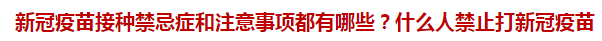 新冠疫苗接种禁忌症和注意事项都有哪些？什么人禁止打新冠疫苗